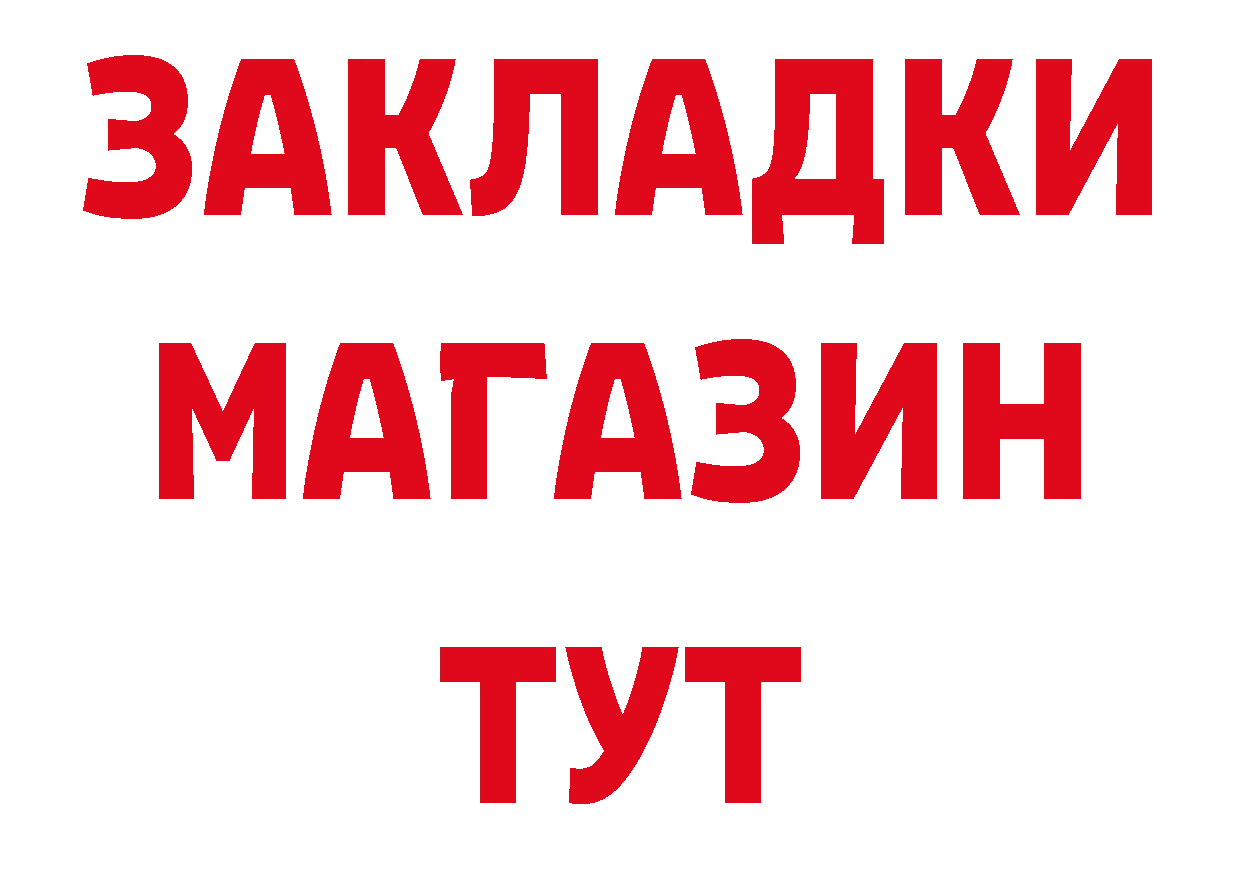 ЗАКЛАДКИ
МАГАЗИН
ТУТ